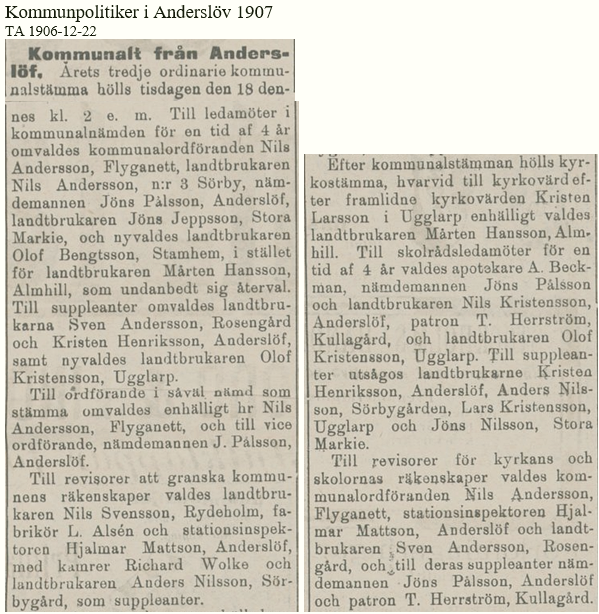 Kommunpolitiker i Anderslöv 1907
TA 1906-12-22

**Kommunalt från Anderslöf.** Årets tredje ordinarie kommunalstämma hölls tisdagen den 18 dennes kl. 2 e. m. Till ledamöter i kommunalnämden för en tid af 4 år omvaldes kommunalordföranden Nils Andersson, Flyganett, landtbrukaren Nils Andersson, n:r 3 Sörby, nämdemannen Jöns Pålsson, Anderslöf, landtbrukaren Jöns Jeppsson, Stora Markie, och nyvaldes landtbrukaren Olof Bengtsson, Stamhem, i stället för landtbrukaren Mårten Hansson, Almhill, som undanbedt sig återval. Till suppleanter omvaldes landtbrukarna Sven Andersson, Rosengård och Kristen Henriksson, Anderslöf, samt nyvaldes landtbrukaren Olof Kristensson, Ugglarp.

Till ordförande i såväl nämd som stämma omvaldes enhälligt hr Nils Andersson, Flyganett, och till vice ordförande, nämdemannen J. Pålsson, Anderslöf.

Till revisorer att granska kommunens räkenskaper valdes landtbrukaren Nils Svensson, Rydeholm, fabrikör L. Alsén och stationsinspektoren Hjalmar Mattson, Anderslöf, med kamrer Richard Wolke och landtbrukaren Anders Nilsson, Sörbygård, som suppleanter.

Efter kommunalstämman hölls kyrkostämma, hvarvid till kyrkovärd efter framlidne kyrkovärden Kristen Larsson i Ugglarp enhälligt valdes landtbrukaren Mårten Hansson, Almhill. Till skolrådsledamöter för en tid af 4 år valdes apotekare A. Beckman, nämdemannen Jöns Pålsson och landtbrukaren Nils Kristensson, Anderslöf, patron T. Herrström, Kullagård, och landtbrukaren Olof Kristensson, Ugglarp. Till suppleanter utsågos landtbrukarne Kristen Henriksson, Anderslöf, Anders Nilsson, Sörbygården, Lars Kristensson, Ugglarp och Jöns Nilsson, Stora Markie.

Till revisorer för kyrkans och skolornas räkenskaper valdes kommunalordföranden Nils Andersson, Flyganett, stationsinspektoren Hjalmar Mattson, Anderslöf och landtbrukaren Sven Andersson, Rosengård, och till deras suppleanter nämdemannen Jöns Pålsson, Anderslöf och patron T. Herrström, Kullagård.